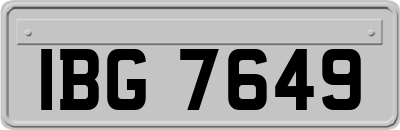 IBG 7649